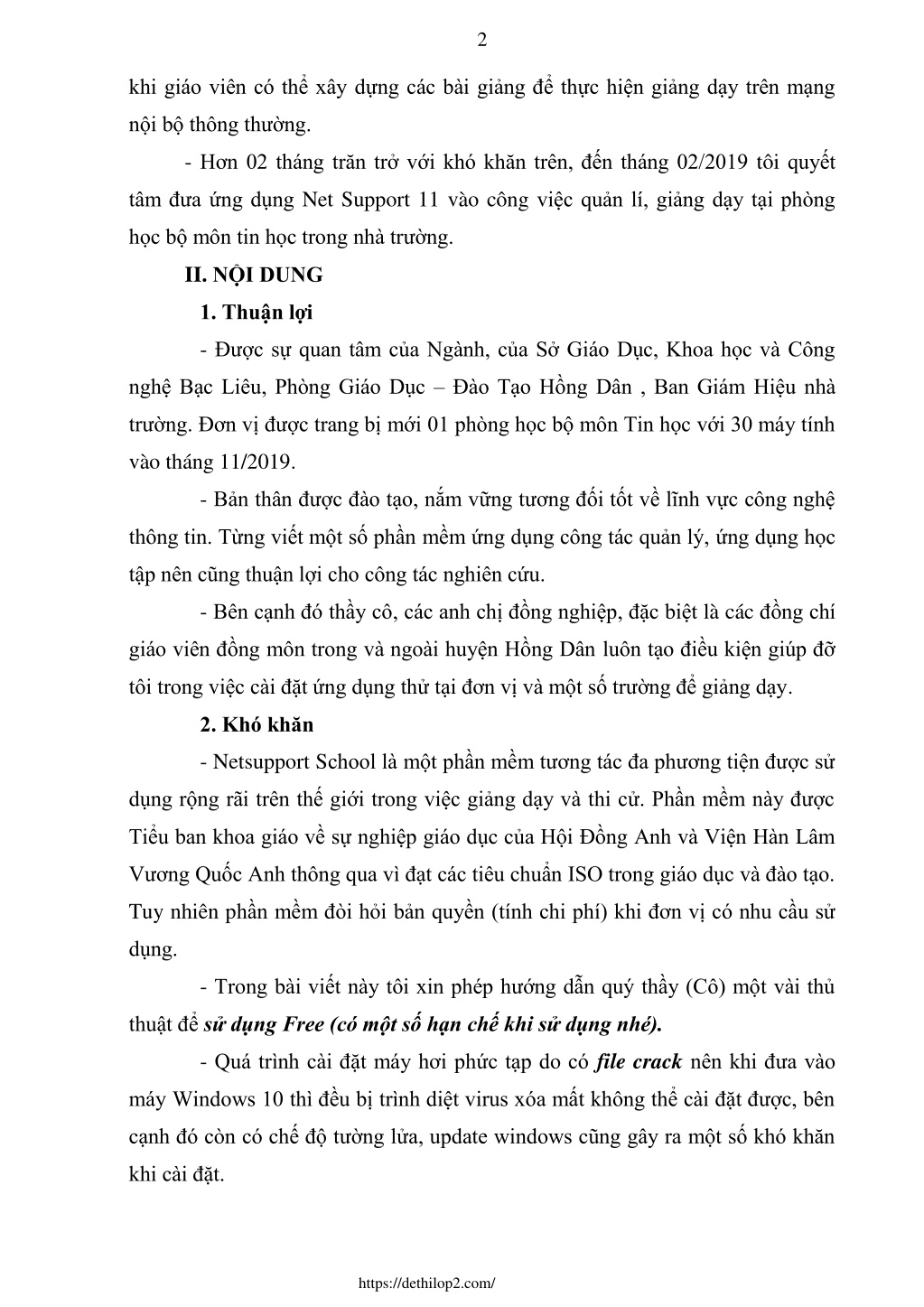 2

khi giáo viên có thể xây dựng các bài giảng để thực hiện giảng dạy trên mạng nội bộ thông thường.

- Hơn 02 tháng trăn trở với khó khăn trên, đến tháng 02/2019 tôi quyết tâm đưa ứng dụng Net Support 11 vào công việc quản lí, giảng dạy tại phòng học bộ môn tin học trong nhà trường.

II. NỘI DUNG

1. Thuận lợi

- Được sự quan tâm của Ngành, của Sở Giáo Dục, Khoa học và Công nghệ Bạc Liêu, Phòng Giáo Dục – Đào Tạo Hồng Dân , Ban Giám Hiệu nhà trường. Đơn vị được trang bị mới 01 phòng học bộ môn Tin học với 30 máy tính vào tháng 11/2019.

- Bản thân được đào tạo, nắm vững tương đối tốt về lĩnh vực công nghệ thông tin. Từng viết một số phần mềm ứng dụng công tác quản lý, ứng dụng học tập nên cũng thuận lợi cho công tác nghiên cứu.

- Bên cạnh đó thầy cô, các anh chị đồng nghiệp, đặc biệt là các đồng chí giáo viên đồng môn trong và ngoài huyện Hồng Dân luôn tạo điều kiện giúp đỡ tôi trong việc cài đặt ứng dụng thử tại đơn vị và một số trường để giảng dạy.

2. Khó khăn

- Netsupport School là một phần mềm tương tác đa phương tiện được sử dụng rộng rãi trên thế giới trong việc giảng dạy và thi cử. Phần mềm này được Tiểu ban khoa giáo về sự nghiệp giáo dục của Hội Đồng Anh và Viện Hàn Lâm Vương Quốc Anh thông qua vì đạt các tiêu chuẩn ISO trong giáo dục và đào tạo. Tuy nhiên phần mềm đòi hỏi bản quyền (tính chi phí) khi đơn vị có nhu cầu sử dụng.

- Trong bài viết này tôi xin phép hướng dẫn quý thầy (Cô) một vài thủ thuật để sử dụng Free (có một số hạn chế khi sử dụng nhé).

- Quá trình cài đặt máy hơi phức tạp do có file crack nên khi đưa vào máy Windows 10 thì đều bị trình diệt virus xóa mất không thể cài đặt được, bên cạnh đó còn có chế độ tường lửa, update windows cũng gây ra một số khó khăn khi cài đặt.

https://dethilop2.com/